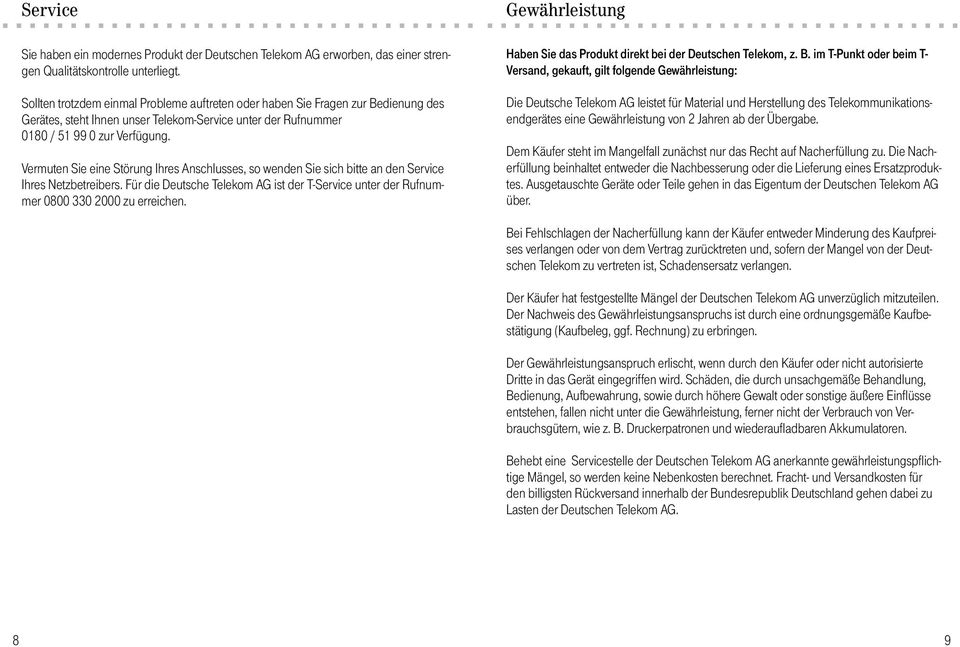 Service

Sie haben ein modernes Produkt der Deutschen Telekom AG erworben, das einer strengen Qualitätskontrolle unterliegt.

Sollten trotzdem einmal Probleme auftreten oder haben Sie Fragen zur Bedienung des Gerätes, steht Ihnen unser Telekom-Service unter der Rufnummer 0180 / 51 99 0 zur Verfügung.

Vermuten Sie eine Störung Ihres Anschlusses, so wenden Sie sich bitte an den Service Ihres Netzbetreibers. Für die Deutsche Telekom AG ist der T-Service unter der Rufnummer 0800 330 2000 zu erreichen.

8

Gewährleistung

Haben Sie das Produkt direkt bei der Deutschen Telekom, z. B. im T-Punkt oder beim T-Versand, gekauft, gilt folgende Gewährleistung:

Die Deutsche Telekom AG leistet für Material und Herstellung des Telekommunikationsendgerätes eine Gewährleistung von 2 Jahren ab der Übergabe.

Dem Käufer steht im Mangelfall zunächst nur das Recht auf Nacherfüllung zu. Die Nacherfüllung beinhaltet entweder die Nachbesserung oder die Lieferung eines Ersatzproduktes. Ausgetauschte Geräte oder Teile gehen in das Eigentum der Deutschen Telekom AG über.

Bei Fehlschlagen der Nacherfüllung kann der Käufer entweder Minderung des Kaufpreises verlangen oder von dem Vertrag zurücktreten und, sofern der Mangel von der Deutschen Telekom zu vertreten ist, Schadensersatz verlangen.

Der Käufer hat festgestellte Mängel der Deutschen Telekom AG unverzüglich mitzuteilen. Der Nachweis des Gewährleistungsanspruchs ist durch eine ordnungsgemäße Kaufbestätigung (Kaufbeleg, ggf. Rechnung) zu erbringen.

Der Gewährleistungsanspruch erlischt, wenn durch den Käufer oder nicht autorisierte Dritte in das Gerät eingegriffen wird. Schäden, die durch unsachgemäße Behandlung, Bedienung, Aufbewahrung, sowie durch höhere Gewalt oder sonstige äußere Einflüsse entstehen, fallen nicht unter die Gewährleistung, ferner nicht der Verbrauch von Verbrauchsgütern, wie z. B. Druckerpatronen und wiederaufladbaren Akkumulatoren.

Behebt eine Servicestelle der Deutschen Telekom AG anerkannte gewährleistungspflichtige Mängel, so werden keine Nebenkosten berechnet. Fracht- und Versandkosten für den billigsten Rückversand innerhalb der Bundesrepublik Deutschland gehen dabei zu Lasten der Deutschen Telekom AG.

9